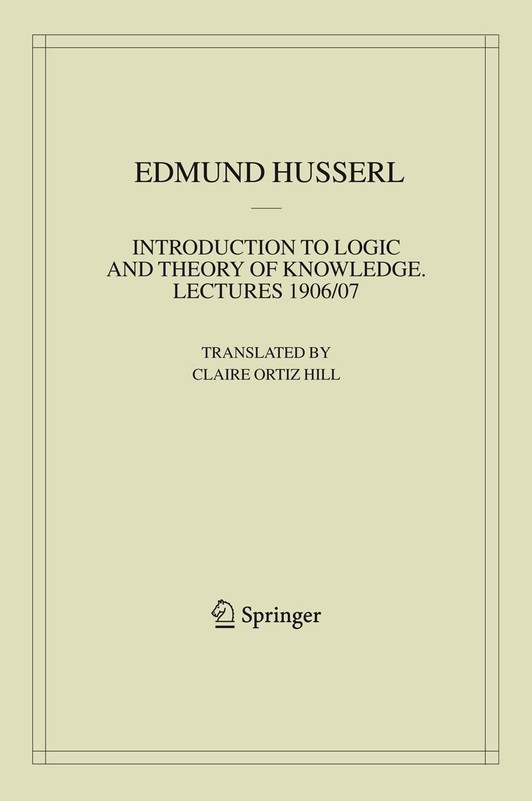 EDMUND HUSSERL

INTRODUCTION TO LOGIC
AND THEORY OF KNOWLEDGE.
LECTURES 1906/07

TRANSLATED BY
CLAIRE ORTIZ HILL

Springer